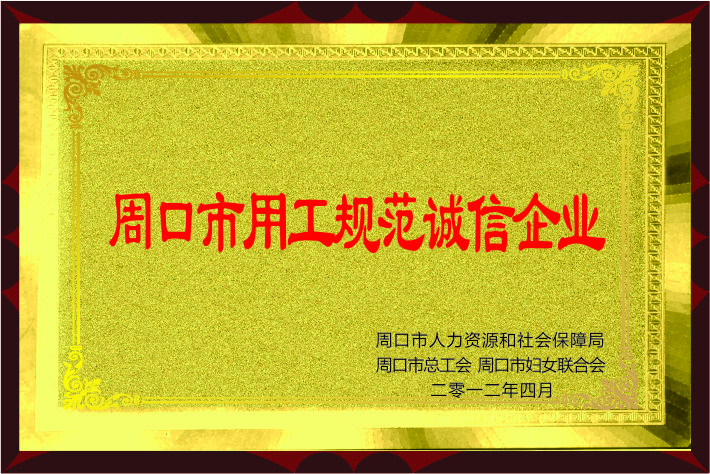 周口市用工规范诚信企业

周口市人力资源和社会保障局
周口市总工会 周口市妇女联合会
二零一二年四月